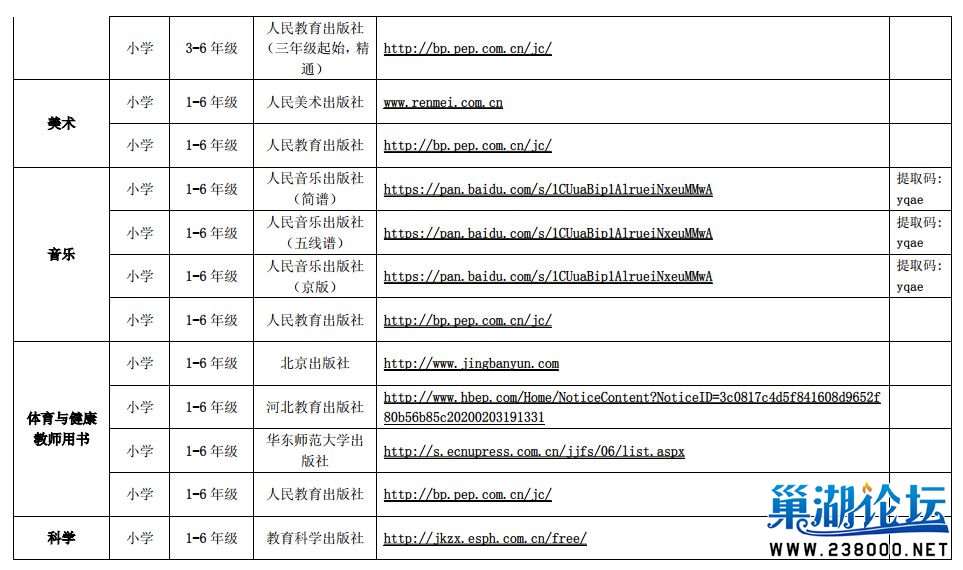 |  | 小学 | 3-6 年级 | 人民教育出版社（三年级起始，精通） | http://bp.pep.com.cn/jc/ |  |
|---|---|---|---|---|---|
| 美术 | 小学 | 1-6 年级 | 人民美术出版社 | www.renmei.com.cn |  |
|  | 小学 | 1-6 年级 | 人民教育出版社 | http://bp.pep.com.cn/jc/ |  |
| 音乐 | 小学 | 1-6 年级 | 人民音乐出版社（简谱） | https://pan.baidu.com/s/1CUuaBip1AlrueiNxeuMMwA | 提取码: yqae |
|  | 小学 | 1-6 年级 | 人民音乐出版社（五线谱） | https://pan.baidu.com/s/1CUuaBip1AlrueiNxeuMMwA | 提取码: yqae |
|  | 小学 | 1-6 年级 | 人民音乐出版社（京版） | https://pan.baidu.com/s/1CUuaBip1AlrueiNxeuMMwA | 提取码: yqae |
|  | 小学 | 1-6 年级 | 人民教育出版社 | http://bp.pep.com.cn/jc/ |  |
| 体育与健康教师用书 | 小学 | 1-6 年级 | 北京出版社 | http://www.jingbanyun.com |  |
|  | 小学 | 1-6 年级 | 河北教育出版社 | http://www.hbep.com/Home/NoticeContent?NoticeID=3c0817c4d5f841608d9652f80b56b85c20200203191331 |  |
|  | 小学 | 1-6 年级 | 华东师范大学出版社 | http://s.ecnupress.com.cn/jjfs/06/list.aspx |  |
|  | 小学 | 1-6 年级 | 人民教育出版社 | http://bp.pep.com.cn/jc/ |  |
| 科学 | 小学 | 1-6 年级 | 教育科学出版社 | http://jkzx.esph.com.cn/free/ |  |

巢湖论坛
WWW.238000.NET